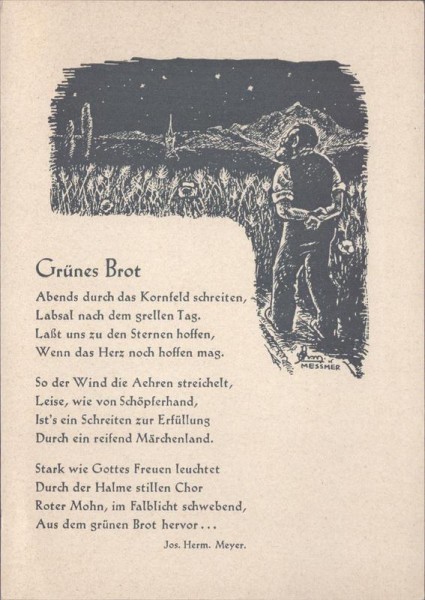 MESSMER

Grünes Brot

Abends durch das Kornfeld schreiten,
Labsal nach dem grellen Tag.
Laßt uns zu den Sternen hoffen,
Wenn das Herz noch hoffen mag.

So der Wind die Aehren streichelt,
Leise, wie von Schöpferhand,
Ist's ein Schreiten zur Erfüllung
Durch ein reifend Märchenland.

Stark wie Gottes Freuen leuchtet
Durch der Halme stillen Chor
Roter Mohn, im Falblicht schwebend,
Aus dem grünen Brot hervor...

Jos. Herm. Meyer.